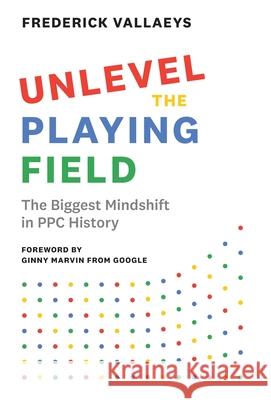 FREDERICK VALLAEYS

UNLEVEL
THE
PLAYING
FIELD

The Biggest Mindshift
in PPC History

FOREWORD BY
GINNY MARVIN FROM GOOGLE

Kraina Książek